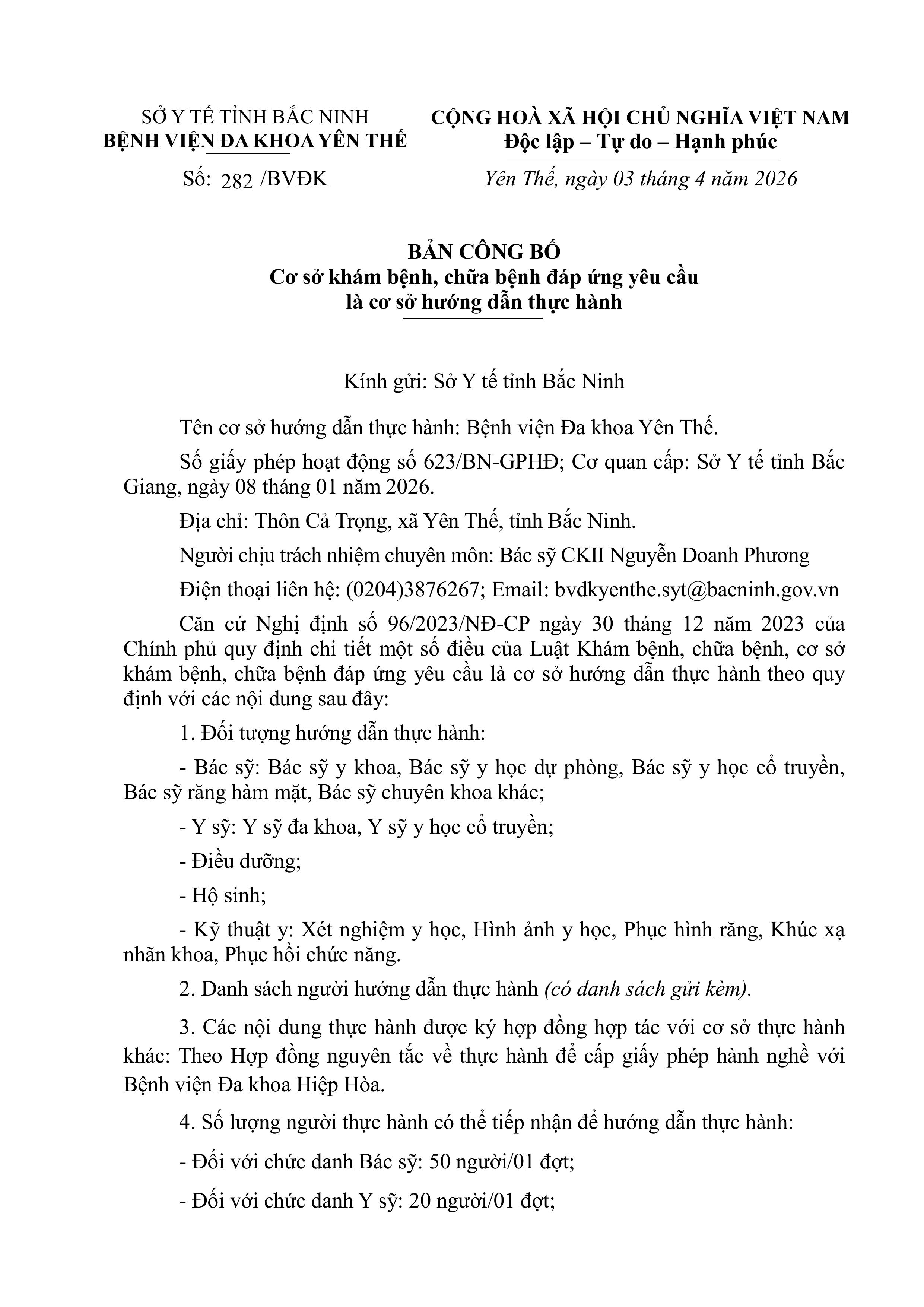 SỞ Y TẾ TỈNH BẮC NINH
BỆNH VIỆN ĐA KHOA YÊN THẾ

Số: 282 /BVĐK

CỘNG HOÀ XÃ HỘI CHỦ NGHĨA VIỆT NAM
Độc lập – Tự do – Hạnh phúc

Yên Thế, ngày 03 tháng 4 năm 2026

BẢN CÔNG BỐ
Cơ sở khám bệnh, chữa bệnh đáp ứng yêu cầu
là cơ sở hướng dẫn thực hành

Kính gửi: Sở Y tế tỉnh Bắc Ninh

Tên cơ sở hướng dẫn thực hành: Bệnh viện Đa khoa Yên Thế.

Số giấy phép hoạt động số 623/BN-GPHĐ; Cơ quan cấp: Sở Y tế tỉnh Bắc Giang, ngày 08 tháng 01 năm 2026.

Địa chỉ: Thôn Cả Trọng, xã Yên Thế, tỉnh Bắc Ninh.

Người chịu trách nhiệm chuyên môn: Bác sỹ CKII Nguyễn Doanh Phương

Điện thoại liên hệ: (0204)3876267; Email: bvdkyenthe.syt@bacninh.gov.vn

Căn cứ Nghị định số 96/2023/NĐ-CP ngày 30 tháng 12 năm 2023 của Chính phủ quy định chi tiết một số điều của Luật Khám bệnh, chữa bệnh, cơ sở khám bệnh, chữa bệnh đáp ứng yêu cầu là cơ sở hướng dẫn thực hành theo quy định với các nội dung sau đây:

1. Đối tượng hướng dẫn thực hành:

- Bác sỹ: Bác sỹ y khoa, Bác sỹ y học dự phòng, Bác sỹ y học cổ truyền, Bác sỹ răng hàm mặt, Bác sỹ chuyên khoa khác;

- Y sỹ: Y sỹ đa khoa, Y sỹ y học cổ truyền;

- Điều dưỡng;

- Hộ sinh;

- Kỹ thuật y: Xét nghiệm y học, Hình ảnh y học, Phục hình răng, Khúc xạ nhãn khoa, Phục hồi chức năng.

2. Danh sách người hướng dẫn thực hành (có danh sách gửi kèm).

3. Các nội dung thực hành được ký hợp đồng hợp tác với cơ sở thực hành khác: Theo Hợp đồng nguyên tắc về thực hành để cấp giấy phép hành nghề với Bệnh viện Đa khoa Hiệp Hòa.

4. Số lượng người thực hành có thể tiếp nhận để hướng dẫn thực hành:

- Đối với chức danh Bác sỹ: 50 người/01 đợt;

- Đối với chức danh Y sỹ: 20 người/01 đợt;